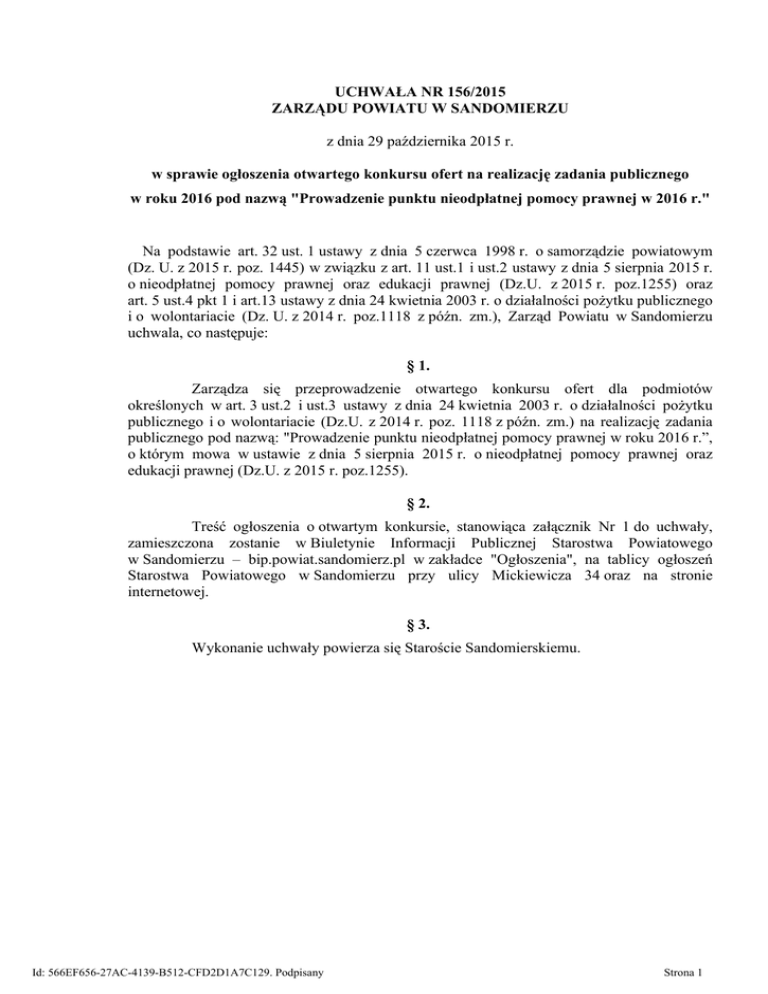 UCHWAŁA NR 156/2015
ZARZĄDU POWIATU W SANDOMIERZU

z dnia 29 października 2015 r.

w sprawie ogłoszenia otwartego konkursu ofert na realizację zadania publicznego w roku 2016 pod nazwą "Prowadzenie punktu nieodpłatnej pomocy prawnej w 2016 r."

Na podstawie art. 32 ust. 1 ustawy z dnia 5 czerwca 1998 r. o samorządzie powiatowym (Dz. U. z 2015 r. poz. 1445) w związku z art. 11 ust.1 i ust.2 ustawy z dnia 5 sierpnia 2015 r. o nieodpłatnej pomocy prawnej oraz edukacji prawnej (Dz.U. z 2015 r. poz.1255) oraz art. 5 ust.4 pkt 1 i art.13 ustawy z dnia 24 kwietnia 2003 r. o działalności pożytku publicznego i o wolontariacie (Dz. U. z 2014 r. poz.1118 z późn. zm.), Zarząd Powiatu w Sandomierzu uchwala, co następuje:

§ 1.

Zarządza się przeprowadzenie otwartego konkursu ofert dla podmiotów określonych w art. 3 ust.2 i ust.3 ustawy z dnia 24 kwietnia 2003 r. o działalności pożytku publicznego i o wolontariacie (Dz.U. z 2014 r. poz. 1118 z późn. zm.) na realizację zadania publicznego pod nazwą: "Prowadzenie punktu nieodpłatnej pomocy prawnej w roku 2016 r.", o którym mowa w ustawie z dnia 5 sierpnia 2015 r. o nieodpłatnej pomocy prawnej oraz edukacji prawnej (Dz.U. z 2015 r. poz.1255).

§ 2.

Treść ogłoszenia o otwartym konkursie, stanowiąca załącznik Nr 1 do uchwały, zamieszczona zostanie w Biuletynie Informacji Publicznej Starostwa Powiatowego w Sandomierzu – bip.powiat.sandomierz.pl w zakładce "Ogłoszenia", na tablicy ogłoszeń Starostwa Powiatowego w Sandomierzu przy ulicy Mickiewicza 34 oraz na stronie internetowej.

§ 3.

Wykonanie uchwały powierza się Staroście Sandomierskiemu.

Id: 566EF656-27AC-4139-B512-CFD2D1A7C129. Podpisany

Strona 1